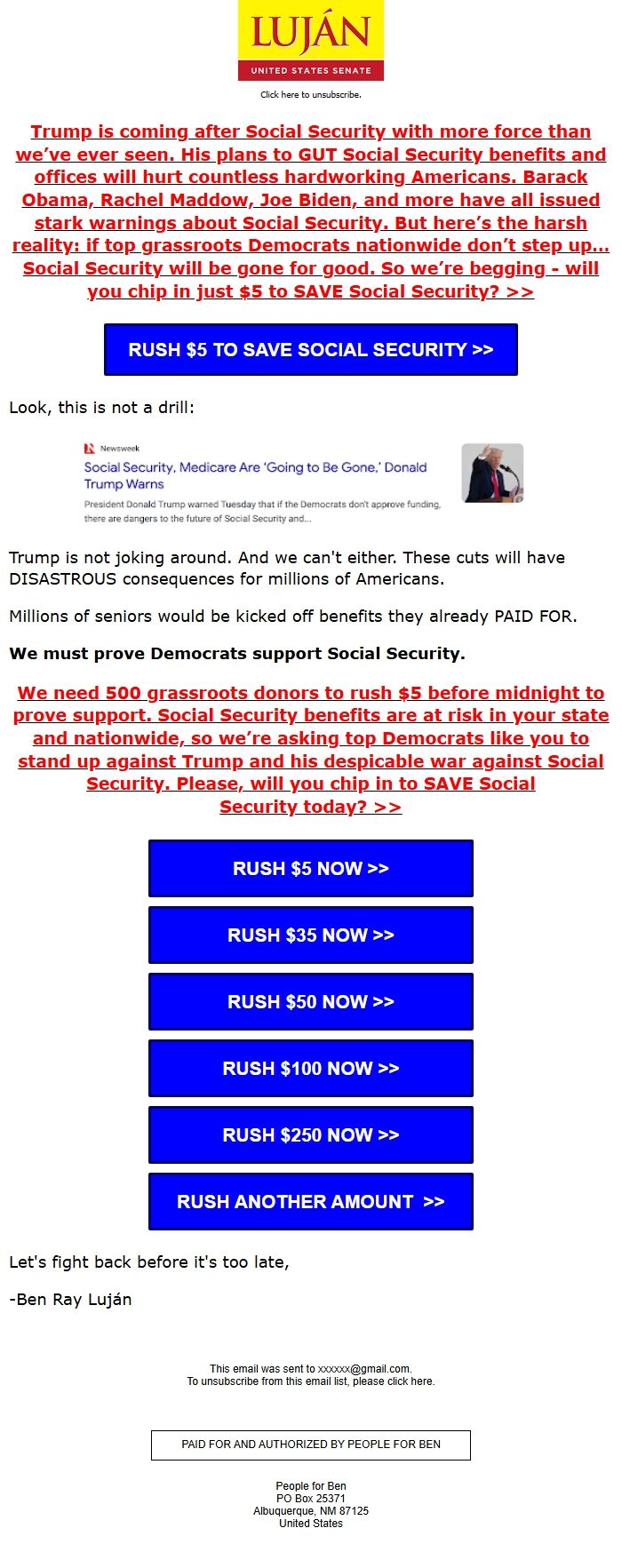 LUJÁN
UNITED STATES SENATE

Click here to unsubscribe.

Trump is coming after Social Security with more force than we've ever seen. His plans to GUT Social Security benefits and offices will hurt countless hardworking Americans. Barack Obama, Rachel Maddow, Joe Biden, and more have all issued stark warnings about Social Security. But here's the harsh reality: if top grassroots Democrats nationwide don't step up... Social Security will be gone for good. So we're begging - will you chip in just $5 to SAVE Social Security? >>

RUSH $5 TO SAVE SOCIAL SECURITY >>

Look, this is not a drill:

Newsweek
Social Security, Medicare Are 'Going to Be Gone,' Donald Trump Warns
President Donald Trump warned Tuesday that if the Democrats don't approve funding, there are dangers to the future of Social Security and...

Trump is not joking around. And we can't either. These cuts will have DISASTROUS consequences for millions of Americans.

Millions of seniors would be kicked off benefits they already PAID FOR.

We must prove Democrats support Social Security.

We need 500 grassroots donors to rush $5 before midnight to prove support. Social Security benefits are at risk in your state and nationwide, so we're asking top Democrats like you to stand up against Trump and his despicable war against Social Security. Please, will you chip in to SAVE Social Security today? >>

RUSH $5 NOW >>

RUSH $35 NOW >>

RUSH $50 NOW >>

RUSH $100 NOW >>

RUSH $250 NOW >>

RUSH ANOTHER AMOUNT >>

Let's fight back before it's too late,

-Ben Ray Luján

This email was sent to xxxxxx@gmail.com.
To unsubscribe from this email list, please click here.

PAID FOR AND AUTHORIZED BY PEOPLE FOR BEN

People for Ben
PO Box 25371
Albuquerque, NM 87125
United States